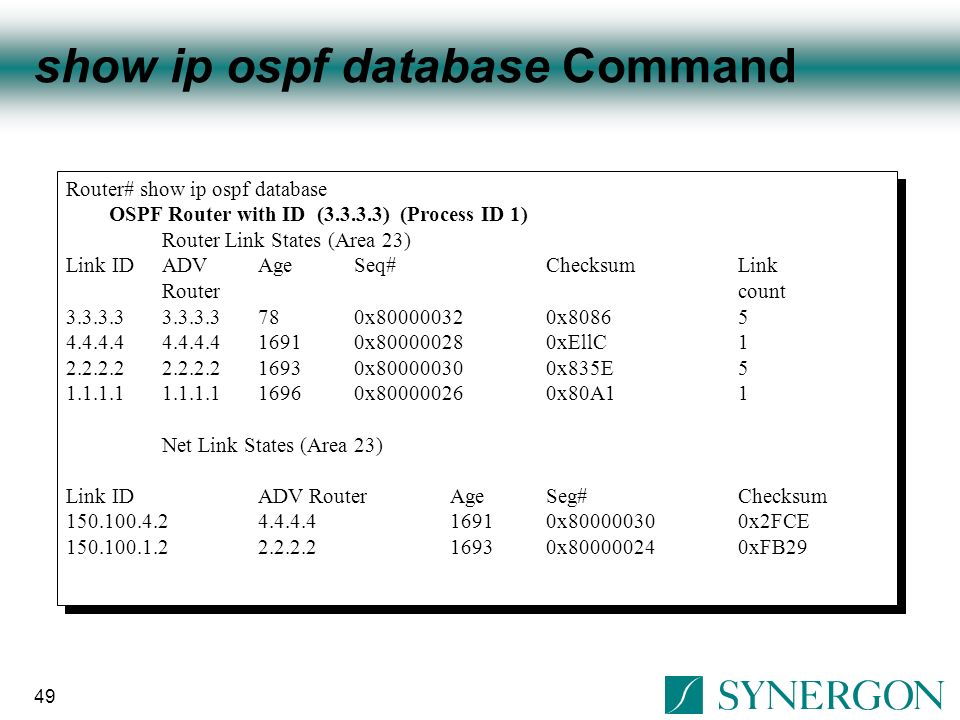 show ip ospf database Command

Router# show ip ospf database
OSPF Router with ID (3.3.3.3) (Process ID 1)
Router Link States (Area 23)

| Link ID | ADV Router | Age | Seq# | Checksum | Link count |
|---|---|---|---|---|---|
| 3.3.3.3 | 3.3.3.3 | 78 | 0x80000032 | 0x8086 | 5 |
| 4.4.4.4 | 4.4.4.4 | 1691 | 0x80000028 | 0xEllC | 1 |
| 2.2.2.2 | 2.2.2.2 | 1693 | 0x80000030 | 0x835E | 5 |
| 1.1.1.1 | 1.1.1.1 | 1696 | 0x80000026 | 0x80A1 | 1 |

Net Link States (Area 23)

| Link ID | ADV Router | Age | Seg# | Checksum |
|---|---|---|---|---|
| 150.100.4.2 | 4.4.4.4 | 1691 | 0x80000030 | 0x2FCE |
| 150.100.1.2 | 2.2.2.2 | 1693 | 0x80000024 | 0xFB29 |

49

SYNERGON